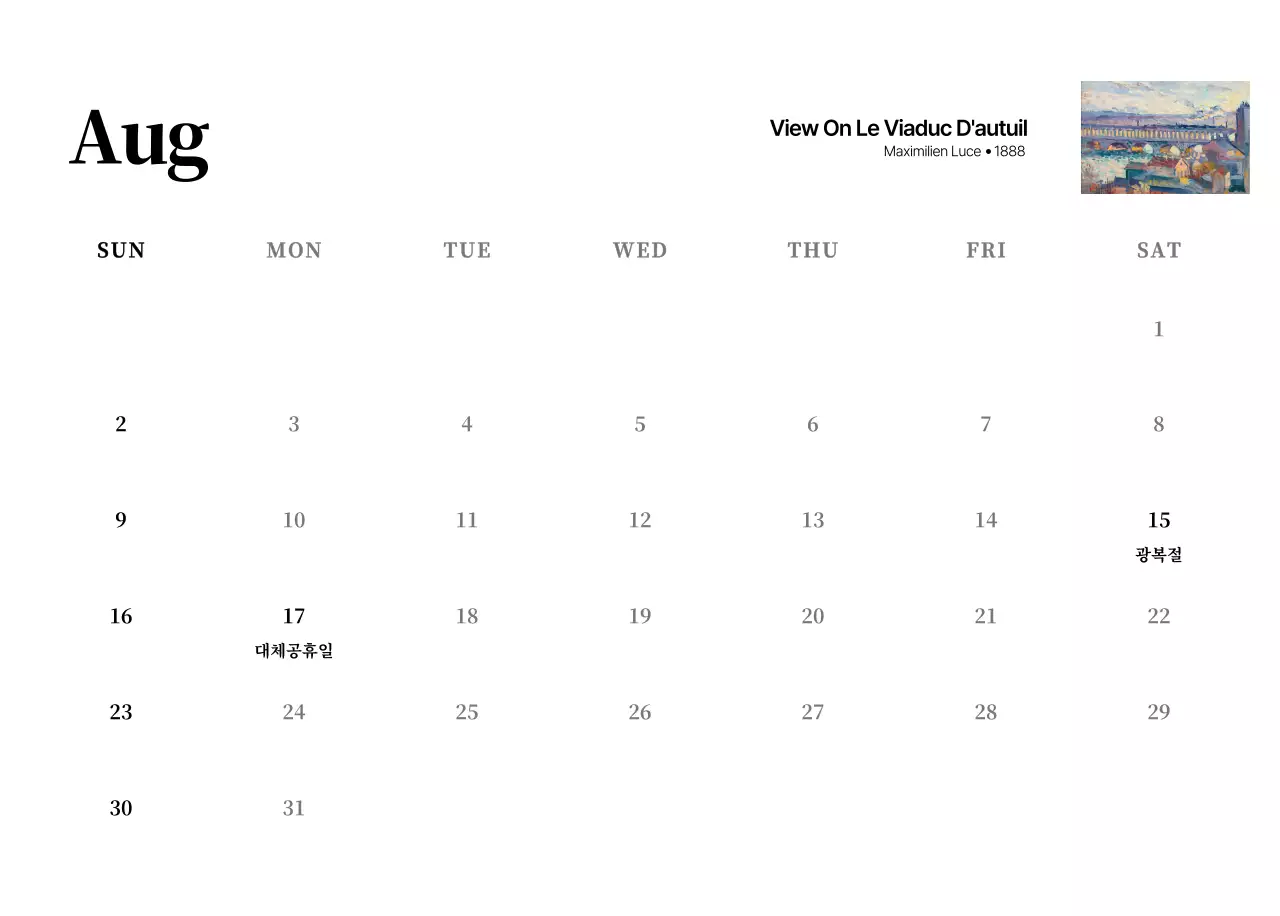 Aug

View On Le Viaduc D'autuil
Maximilien Luce • 1888

| SUN | MON | TUE | WED | THU | FRI | SAT |
|---|---|---|---|---|---|---|
| | | | | | | 1 |
| 2 | 3 | 4 | 5 | 6 | 7 | 8 |
| 9 | 10 | 11 | 12 | 13 | 14 | 15 광복절 |
| 16 | 17 대체공휴일 | 18 | 19 | 20 | 21 | 22 |
| 23 | 24 | 25 | 26 | 27 | 28 | 29 |
| 30 | 31 | | | | | |